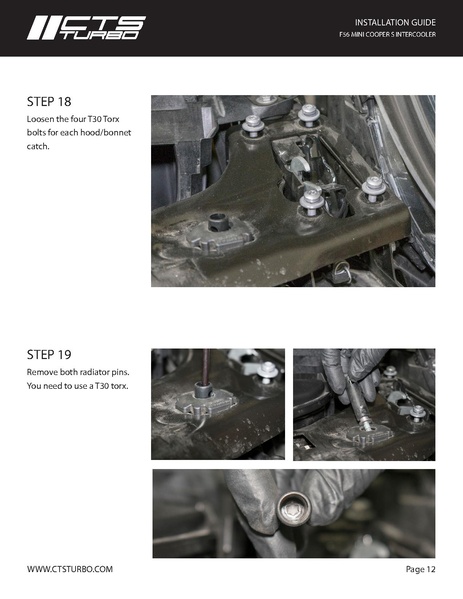 CTS TURBO

INSTALLATION GUIDE
F56 MINI COOPER S INTERCOOLER

STEP 18
Loosen the four T30 Torx bolts for each hood/bonnet catch.

STEP 19
Remove both radiator pins. You need to use a T30 torx.

WWW.CTSTURBO.COM

Page 12